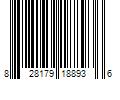 8 28179 18893 6